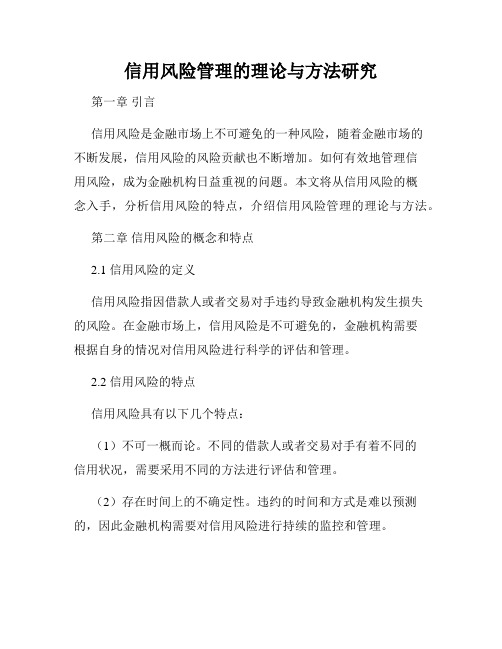 信用风险管理的理论与方法研究

第一章 引言

信用风险是金融市场上不可避免的一种风险，随着金融市场的不断发展，信用风险的风险贡献也不断增加。如何有效地管理信用风险，成为金融机构日益重视的问题。本文将从信用风险的概念入手，分析信用风险的特点，介绍信用风险管理的理论与方法。

第二章 信用风险的概念和特点

2.1 信用风险的定义

信用风险指因借款人或者交易对手违约导致金融机构发生损失的风险。在金融市场上，信用风险是不可避免的，金融机构需要根据自身的情况对信用风险进行科学的评估和管理。

2.2 信用风险的特点

信用风险具有以下几个特点：

（1）不可一概而论。不同的借款人或者交易对手有着不同的信用状况，需要采用不同的方法进行评估和管理。

（2）存在时间上的不确定性。违约的时间和方式是难以预测的，因此金融机构需要对信用风险进行持续的监控和管理。